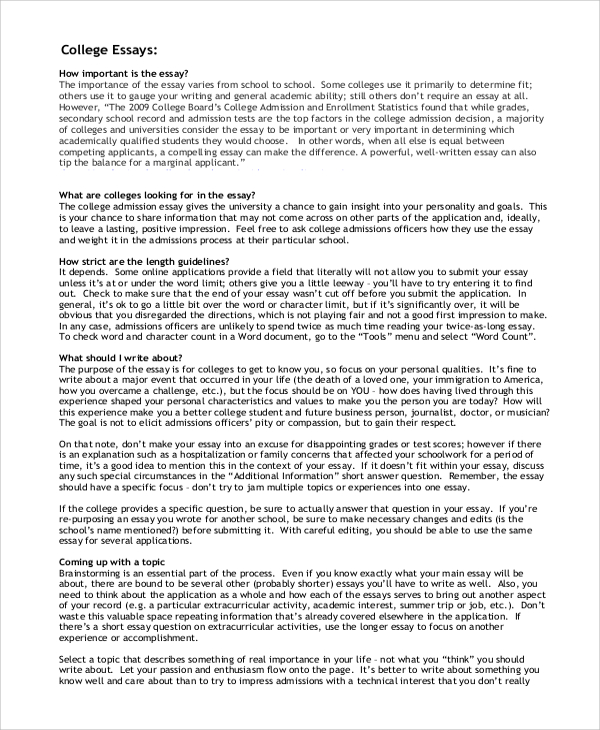 College Essays:

How important is the essay?
The importance of the essay varies from school to school. Some colleges use it primarily to determine fit; others use it to gauge your writing and general academic ability; still others don't require an essay at all. However, "The 2009 College Board's College Admission and Enrollment Statistics found that while grades, secondary school record and admission tests are the top factors in the college admission decision, a majority of colleges and universities consider the essay to be important or very important in determining which academically qualified students they would choose. In other words, when all else is equal between competing applicants, a compelling essay can make the difference. A powerful, well-written essay can also tip the balance for a marginal applicant."

What are colleges looking for in the essay?
The college admission essay gives the university a chance to gain insight into your personality and goals. This is your chance to share information that may not come across on other parts of the application and, ideally, to leave a lasting, positive impression. Feel free to ask college admissions officers how they use the essay and weight it in the admissions process at their particular school.

How strict are the length guidelines?
It depends. Some online applications provide a field that literally will not allow you to submit your essay unless it's at or under the word limit; others give you a little leeway - you'll have to try entering it to find out. Check to make sure that the end of your essay wasn't cut off before you submit the application. In general, it's ok to go a little bit over the word or character limit, but if it's significantly over, it will be obvious that you disregarded the directions, which is not playing fair and not a good first impression to make. In any case, admissions officers are unlikely to spend twice as much time reading your twice-as-long essay. To check word and character count in a Word document, go to the "Tools" menu and select "Word Count".

What should I write about?
The purpose of the essay is for colleges to get to know you, so focus on your personal qualities. It's fine to write about a major event that occurred in your life (the death of a loved one, your immigration to America, how you overcame a challenge, etc.), but the focus should be on YOU - how does having lived through this experience shaped your personal characteristics and values to make you the person you are today? How will this experience make you a better college student and future business person, journalist, doctor, or musician? The goal is not to elicit admissions officers' pity or compassion, but to gain their respect.

On that note, don't make your essay into an excuse for disappointing grades or test scores; however if there is an explanation such as a hospitalization or family concerns that affected your schoolwork for a period of time, it's a good idea to mention this in the context of your essay. If it doesn't fit within your essay, discuss any such special circumstances in the "Additional Information" short answer question. Remember, the essay should have a specific focus - don't try to jam multiple topics or experiences into one essay.

If the college provides a specific question, be sure to actually answer that question in your essay. If you're re-purposing an essay you wrote for another school, be sure to make necessary changes and edits (is the school's name mentioned?) before submitting it. With careful editing, you should be able to use the same essay for several applications.

Coming up with a topic
Brainstorming is an essential part of the process. Even if you know exactly what your main essay will be about, there are bound to be several other (probably shorter) essays you'll have to write as well. Also, you need to think about the application as a whole and how each of the essays serves to bring out another aspect of your record (e.g. a particular extracurricular activity, academic interest, summer trip or job, etc.). Don't waste this valuable space repeating information that's already covered elsewhere in the application. If there's a short essay question on extracurricular activities, use the longer essay to focus on another experience or accomplishment.

Select a topic that describes something of real importance in your life - not what you "think" you should write about. Let your passion and enthusiasm flow onto the page. It's better to write about something you know well and care about than to try to impress admissions with a technical interest that you don't really